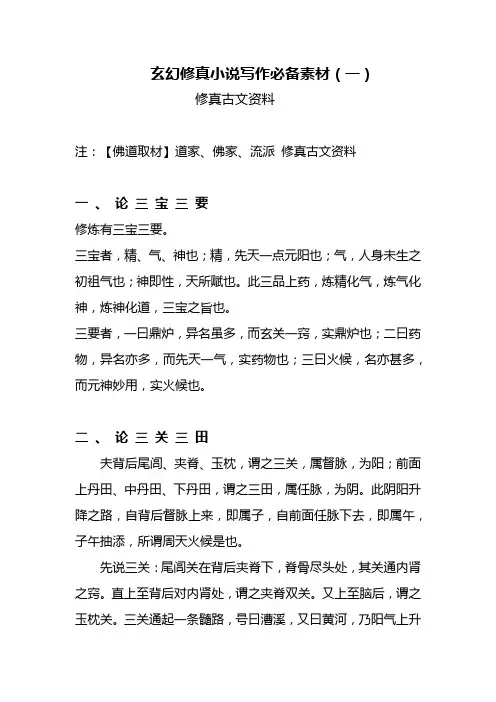 玄幻修真小说写作必备素材（一）

修真古文资料

注：【佛道取材】道家、佛家、流派 修真古文资料

一、论三宝三要

修炼有三宝三要。

三宝者，精、气、神也；精，先天一点元阳也；气，人身未生之初祖气也；神即性，天所赋也。此三品上药，炼精化气，炼气化神，炼神化道，三宝之旨也。

三要者，一曰鼎炉，异名虽多，而玄关一窍，实鼎炉也；二曰药物，异名亦多，而先天一气，实药物也；三曰火候，名亦甚多，而元神妙用，实火候也。

二、论三关三田

夫背后尾闾、夹脊、玉枕，谓之三关，属督脉，为阳；前面上丹田、中丹田、下丹田，谓之三田，属任脉，为阴。此阴阳升降之路，自背后督脉上来，即属子，自前面任脉下去，即属午，子午抽添，所谓周天火候是也。

先说三关：尾闾关在背后夹脊下，脊骨尽头处，其关通内肾之窍。直上至背后对内肾处，谓之夹脊双关。又上至脑后，谓之玉枕关。三关通起一条髓路，号曰漕溪，又曰黄河，乃阳气上升